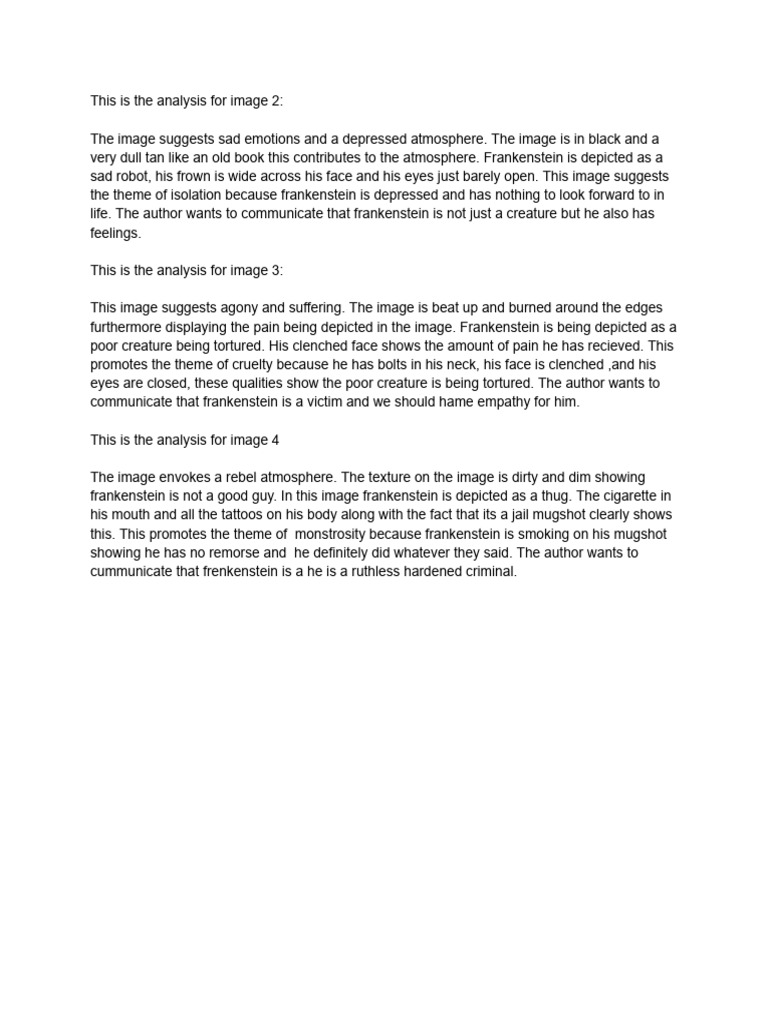 This is the analysis for image 2:

The image suggests sad emotions and a depressed atmosphere. The image is in black and a very dull tan like an old book this contributes to the atmosphere. Frankenstein is depicted as a sad robot, his frown is wide across his face and his eyes just barely open. This image suggests the theme of isolation because frankenstein is depressed and has nothing to look forward to in life. The author wants to communicate that frankenstein is not just a creature but he also has feelings.

This is the analysis for image 3:

This image suggests agony and suffering. The image is beat up and burned around the edges furthermore displaying the pain being depicted in the image. Frankenstein is being depicted as a poor creature being tortured. His clenched face shows the amount of pain he has recieved. This promotes the theme of cruelty because he has bolts in his neck, his face is clenched ,and his eyes are closed, these qualities show the poor creature is being tortured. The author wants to communicate that frankenstein is a victim and we should hame empathy for him.

This is the analysis for image 4

The image envokes a rebel atmosphere. The texture on the image is dirty and dim showing frankenstein is not a good guy. In this image frankenstein is depicted as a thug. The cigarette in his mouth and all the tattoos on his body along with the fact that its a jail mugshot clearly shows this. This promotes the theme of monstrosity because frankenstein is smoking on his mugshot showing he has no remorse and he definitely did whatever they said. The author wants to cummunicate that frenkenstein is a he is a ruthless hardened criminal.